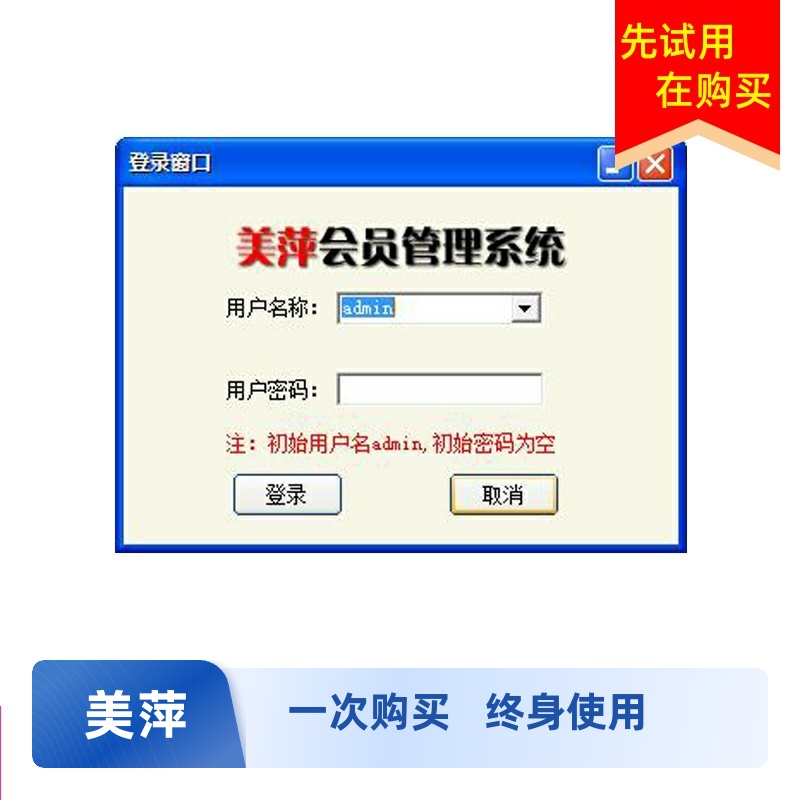 先试用
在购买

登录窗口

美萍会员管理系统

用户名称： admin

用户密码：

注：初始用户名admin,初始密码为空

登录

取消

美萍

一次购买　终身使用